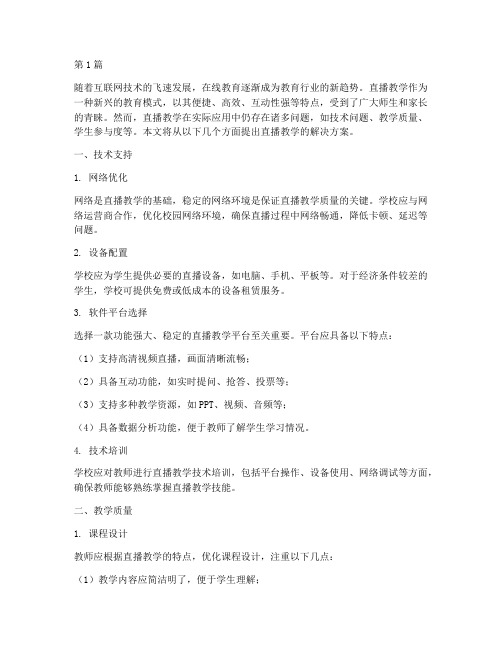 第1篇

随着互联网技术的飞速发展，在线教育逐渐成为教育行业的新趋势。直播教学作为一种新兴的教育模式，以其便捷、高效、互动性强等特点，受到了广大师生和家长的青睐。然而，直播教学在实际应用中仍存在诸多问题，如技术问题、教学质量、学生参与度等。本文将从以下几个方面提出直播教学的解决方案。

一、技术支持

1. 网络优化

网络是直播教学的基础，稳定的网络环境是保证直播教学质量的关键。学校应与网络运营商合作，优化校园网络环境，确保直播过程中网络畅通，降低卡顿、延迟等问题。

2. 设备配置

学校应为学生提供必要的直播设备，如电脑、手机、平板等。对于经济条件较差的学生，学校可提供免费或低成本的设备租赁服务。

3. 软件平台选择

选择一款功能强大、稳定的直播教学平台至关重要。平台应具备以下特点：

（1）支持高清视频直播，画面清晰流畅；

（2）具备互动功能，如实时提问、抢答、投票等；

（3）支持多种教学资源，如PPT、视频、音频等；

（4）具备数据分析功能，便于教师了解学生学习情况。

4. 技术培训

学校应对教师进行直播教学技术培训，包括平台操作、设备使用、网络调试等方面，确保教师能够熟练掌握直播教学技能。

二、教学质量

1. 课程设计

教师应根据直播教学的特点，优化课程设计，注重以下几点：

（1）教学内容应简洁明了，便于学生理解；